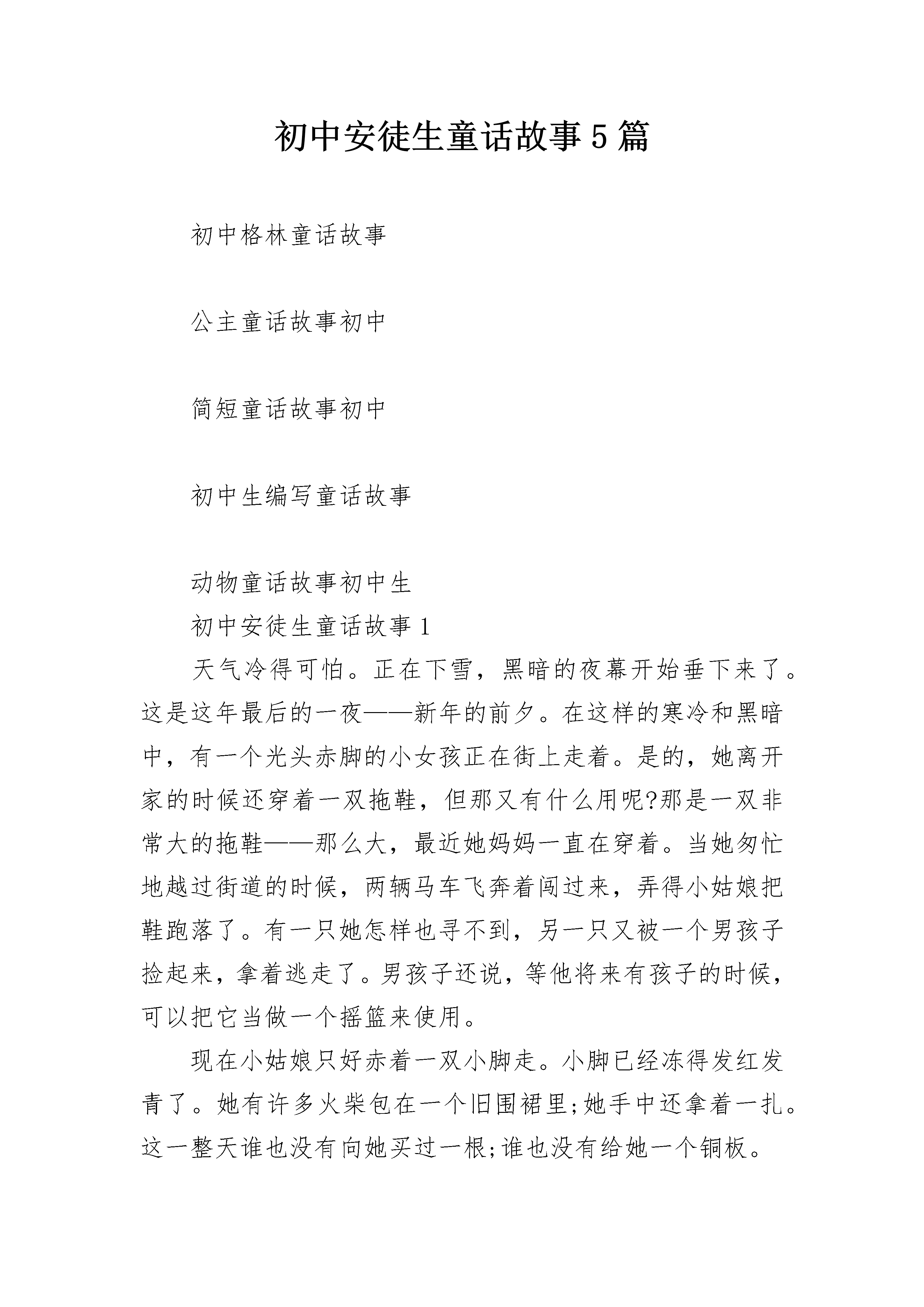 初中安徒生童话故事5篇

初中格林童话故事

公主童话故事初中

简短童话故事初中

初中生编写童话故事

动物童话故事初中生

初中安徒生童话故事1

天气冷得可怕。正在下雪，黑暗的夜幕开始垂下来了。这是这年最后的一夜——新年的前夕。在这样的寒冷和黑暗中，有一个光头赤脚的小女孩正在街上走着。是的，她离开家的时候还穿着一双拖鞋，但那又有什么用呢?那是一双非常大的拖鞋——那么大，最近她妈妈一直在穿着。当她匆忙地越过街道的时候，两辆马车飞奔着闯过来，弄得小姑娘把鞋跑落了。有一只她怎样也寻不到，另一只又被一个男孩子捡起来，拿着逃走了。男孩子还说，等他将来有孩子的时候，可以把它当做一个摇篮来使用。

现在小姑娘只好赤着一双小脚走。小脚已经冻得发红发青了。她有许多火柴包在一个旧围裙里;她手中还拿着一扎。这一整天谁也没有向她买过一根;谁也没有给她一个铜板。